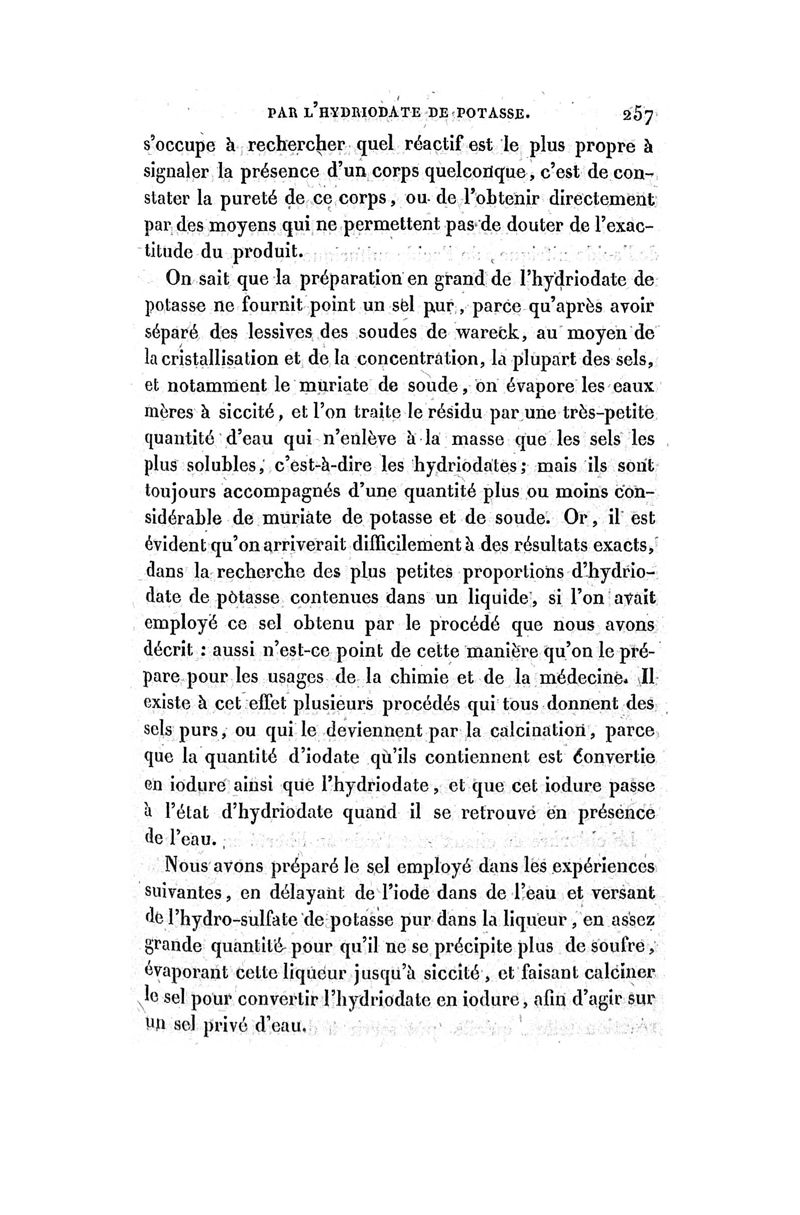 PAR L'HYDRIODATE DE POTASSE. 257

s'occupe à rechercher quel réactif est le plus propre à signaler la présence d'un corps quelconque, c'est de constater la pureté de ce corps, ou de l'obtenir directement par des moyens qui ne permettent pas de douter de l'exactitude du produit.

On sait que la préparation en grand de l'hydriodate de potasse ne fournit point un sel pur, parce qu'après avoir séparé des lessives des soudes de wareck, au moyen de la cristallisation et de la concentration, la plupart des sels, et notamment le muriate de soude, on évapore les eaux mères à siccité, et l'on traite le résidu par une très-petite quantité d'eau qui n'enlève à la masse que les sels les plus solubles, c'est-à-dire les hydriodates; mais ils sont toujours accompagnés d'une quantité plus ou moins considérable de muriate de potasse et de soude. Or, il est évident qu'on arriverait difficilement à des résultats exacts, dans la recherche des plus petites proportions d'hydriodate de potasse contenues dans un liquide, si l'on avait employé ce sel obtenu par le procédé que nous avons décrit : aussi n'est-ce point de cette manière qu'on le prépare pour les usages de la chimie et de la médecine. Il existe à cet effet plusieurs procédés qui tous donnent des sels purs, ou qui le deviennent par la calcination, parce que la quantité d'iodate qu'ils contiennent est convertie en iodure ainsi que l'hydriodate, et que cet iodure passe à l'état d'hydriodate quand il se retrouve en présence de l'eau.

Nous avons préparé le sel employé dans les expériences suivantes, en délayant de l'iode dans de l'eau et versant de l'hydro-sulfate de potasse pur dans la liqueur, en assez grande quantité pour qu'il ne se précipite plus de soufre, évaporant cette liqueur jusqu'à siccité, et faisant calciner le sel pour convertir l'hydriodate en iodure, afin d'agir sur un sel privé d'eau.